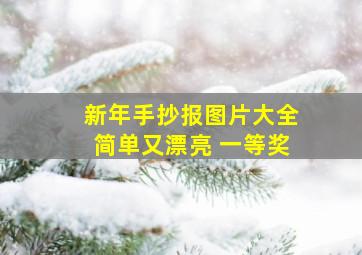 新年手抄报图片大全
简单又漂亮 一等奖